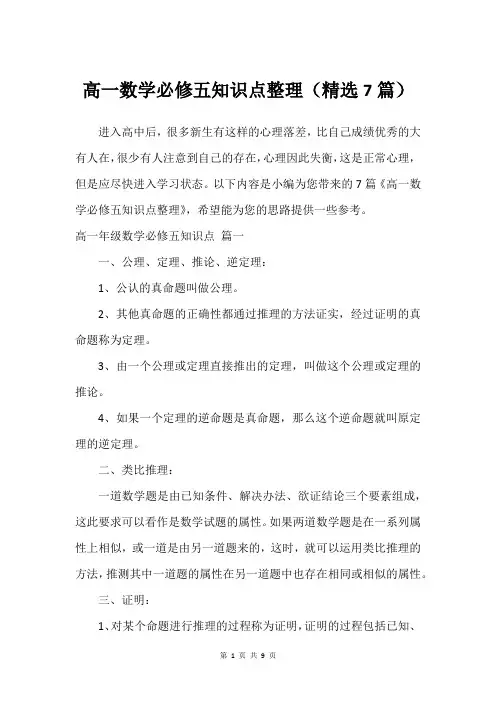 高一数学必修五知识点整理（精选7篇）

进入高中后，很多新生有这样的心理落差，比自己成绩优秀的大有人在，很少有人注意到自己的存在，心理因此失衡，这是正常心理，但是应尽快进入学习状态。以下内容是小编为您带来的7篇《高一数学必修五知识点整理》，希望能为您的思路提供一些参考。

高一年级数学必修五知识点 篇一

一、公理、定理、推论、逆定理：

1、公认的真命题叫做公理。

2、其他真命题的正确性都通过推理的方法证实，经过证明的真命题称为定理。

3、由一个公理或定理直接推出的定理，叫做这个公理或定理的推论。

4、如果一个定理的逆命题是真命题，那么这个逆命题就叫原定理的逆定理。

二、类比推理：

一道数学题是由已知条件、解决办法、欲证结论三个要素组成，这此要求可以看作是数学试题的属性。如果两道数学题是在一系列属性上相似，或一道是由另一道题来的，这时，就可以运用类比推理的方法，推测其中一道题的属性在另一道题中也存在相同或相似的属性。

三、证明：

1、对某个命题进行推理的过程称为证明，证明的过程包括已知、

第 1 页 共 9 页